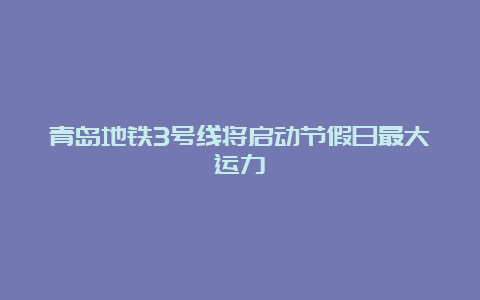 青岛地铁3号线将启动节假日最大运力